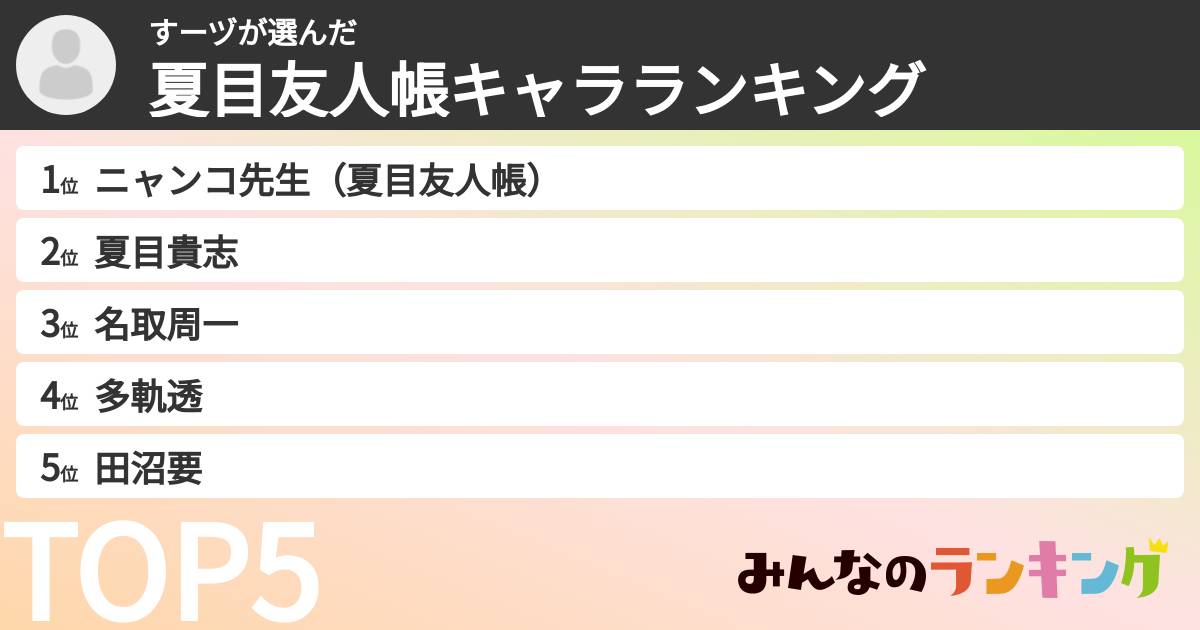 すーヅが選んだ
夏目友人帳キャラランキング

1位 ニャンコ先生（夏目友人帳）
2位 夏目貴志
3位 名取周一
4位 多軌透
5位 田沼要

TOP5

みんなのランキング